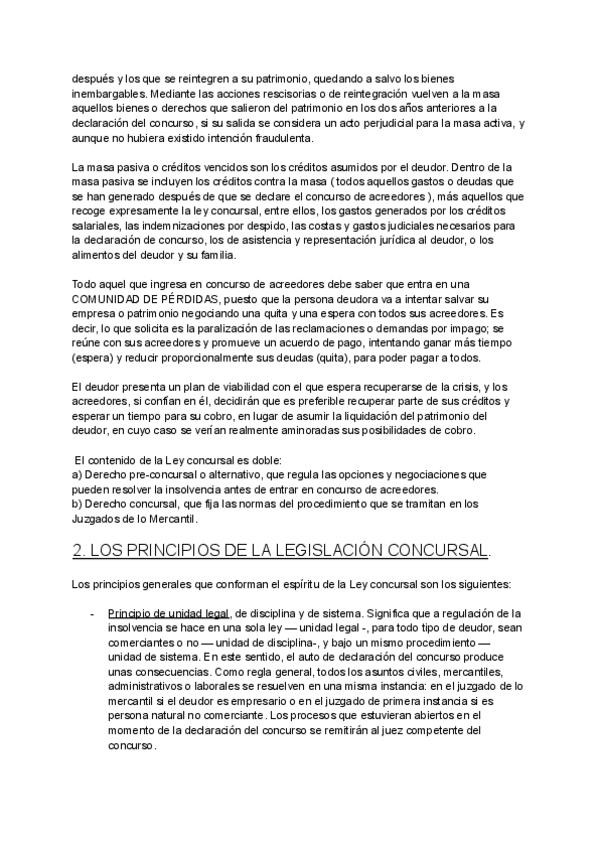 después y los que se reintegren a su patrimonio, quedando a salvo los bienes inembargables. Mediante las acciones rescisorias o de reintegración vuelven a la masa aquellos bienes o derechos que salieron del patrimonio en los dos años anteriores a la declaración del concurso, si su salida se considera un acto perjudicial para la masa activa, y aunque no hubiera existido intención fraudulenta.

La masa pasiva o créditos vencidos son los créditos asumidos por el deudor. Dentro de la masa pasiva se incluyen los créditos contra la masa ( todos aquellos gastos o deudas que se han generado después de que se declare el concurso de acreedores ), más aquellos que recoge expresamente la ley concursal, entre ellos, los gastos generados por los créditos salariales, las indemnizaciones por despido, las costas y gastos judiciales necesarios para la declaración de concurso, los de asistencia y representación jurídica al deudor, o los alimentos del deudor y su familia.

Todo aquel que ingresa en concurso de acreedores debe saber que entra en una COMUNIDAD DE PÉRDIDAS, puesto que la persona deudora va a intentar salvar su empresa o patrimonio negociando una quita y una espera con todos sus acreedores. Es decir, lo que solicita es la paralización de las reclamaciones o demandas por impago; se reúne con sus acreedores y promueve un acuerdo de pago, intentando ganar más tiempo (espera) y reducir proporcionalmente sus deudas (quita), para poder pagar a todos.

El deudor presenta un plan de viabilidad con el que espera recuperarse de la crisis, y los acreedores, si confían en él, decidirán que es preferible recuperar parte de sus créditos y esperar un tiempo para su cobro, en lugar de asumir la liquidación del patrimonio del deudor, en cuyo caso se verían realmente aminoradas sus posibilidades de cobro.

El contenido de la Ley concursal es doble:
a) Derecho pre-concursal o alternativo, que regula las opciones y negociaciones que pueden resolver la insolvencia antes de entrar en concurso de acreedores.
b) Derecho concursal, que fija las normas del procedimiento que se tramitan en los Juzgados de lo Mercantil.

2. LOS PRINCIPIOS DE LA LEGISLACIÓN CONCURSAL.

Los principios generales que conforman el espíritu de la Ley concursal son los siguientes:

- Principio de unidad legal, de disciplina y de sistema. Significa que a regulación de la insolvencia se hace en una sola ley — unidad legal -, para todo tipo de deudor, sean comerciantes o no — unidad de disciplina-, y bajo un mismo procedimiento — unidad de sistema. En este sentido, el auto de declaración del concurso produce unas consecuencias. Como regla general, todos los asuntos civiles, mercantiles, administrativos o laborales se resuelven en una misma instancia: en el juzgado de lo mercantil si el deudor es empresario o en el juzgado de primera instancia si es persona natural no comerciante. Los procesos que estuvieran abiertos en el momento de la declaración del concurso se remitirán al juez competente del concurso.